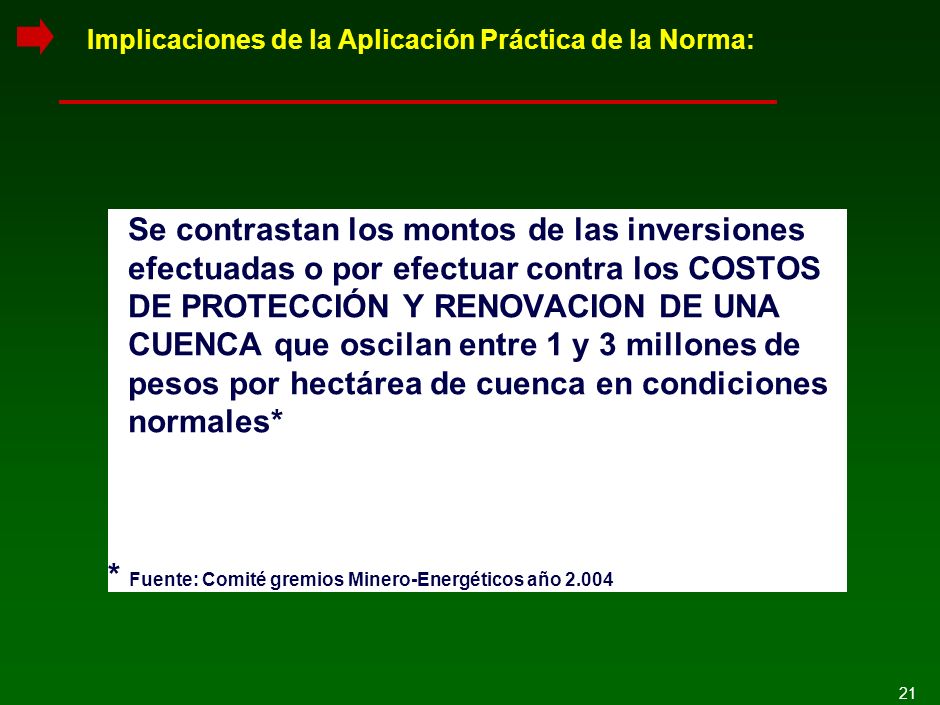 Implicaciones de la Aplicación Práctica de la Norma:

Se contrastan los montos de las inversiones efectuadas o por efectuar contra los COSTOS DE PROTECCIÓN Y RENOVACION DE UNA CUENCA que oscilan entre 1 y 3 millones de pesos por hectárea de cuenca en condiciones normales*

* Fuente: Comité gremios Minero-Energéticos año 2.004

21